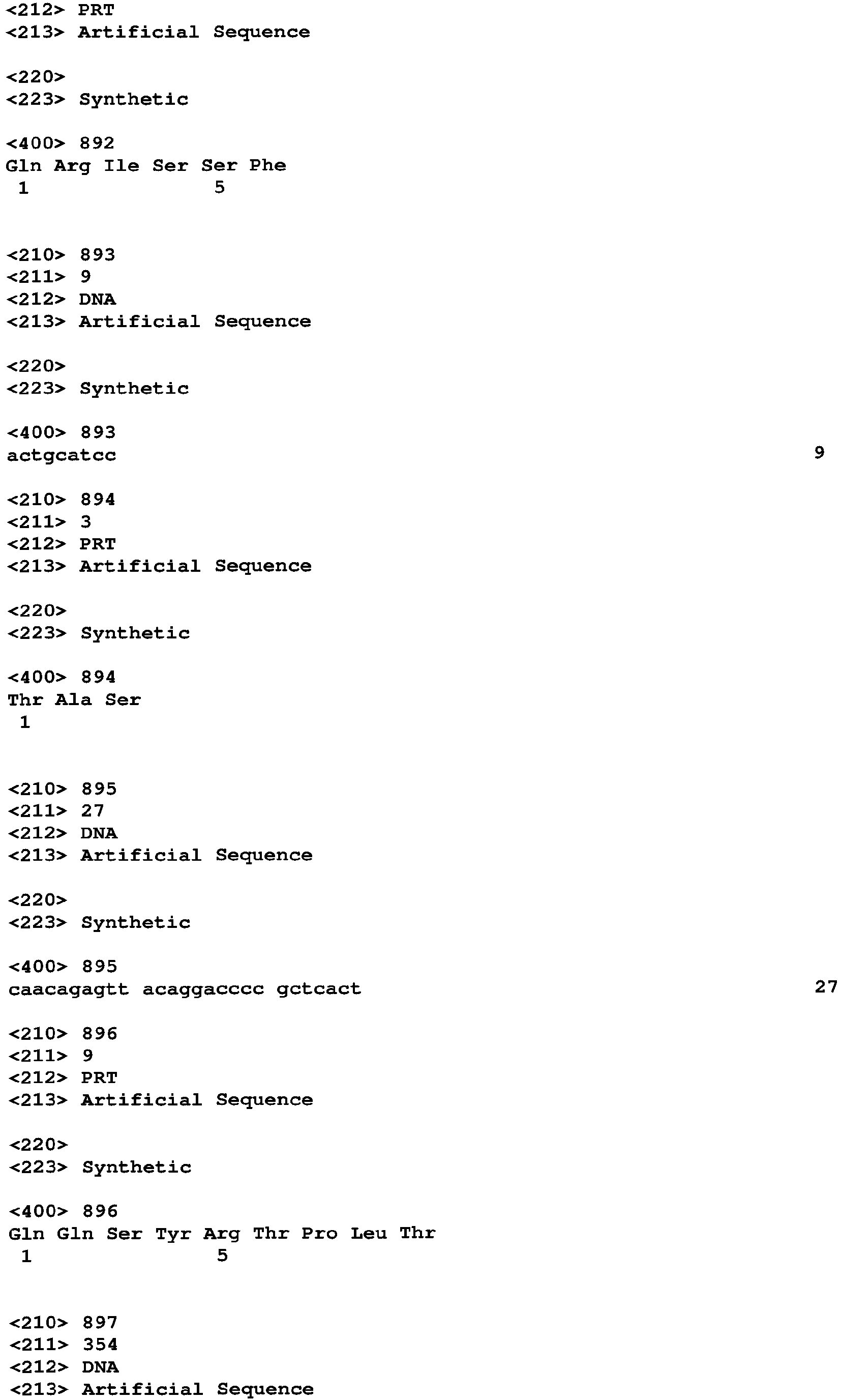 <212> PRT
<213> Artificial Sequence

<220>
<223> Synthetic

<400> 892
Gln Arg Ile Ser Ser Phe
1 5

<210> 893
<211> 9
<212> DNA
<213> Artificial Sequence

<220>
<223> Synthetic

<400> 893
actgcatcc 9

<210> 894
<211> 3
<212> PRT
<213> Artificial Sequence

<220>
<223> Synthetic

<400> 894
Thr Ala Ser
1

<210> 895
<211> 27
<212> DNA
<213> Artificial Sequence

<220>
<223> Synthetic

<400> 895
caacagagtt acaggacccc gctcact 27

<210> 896
<211> 9
<212> PRT
<213> Artificial Sequence

<220>
<223> Synthetic

<400> 896
Gln Gln Ser Tyr Arg Thr Pro Leu Thr
1 5

<210> 897
<211> 354
<212> DNA
<213> Artificial Sequence